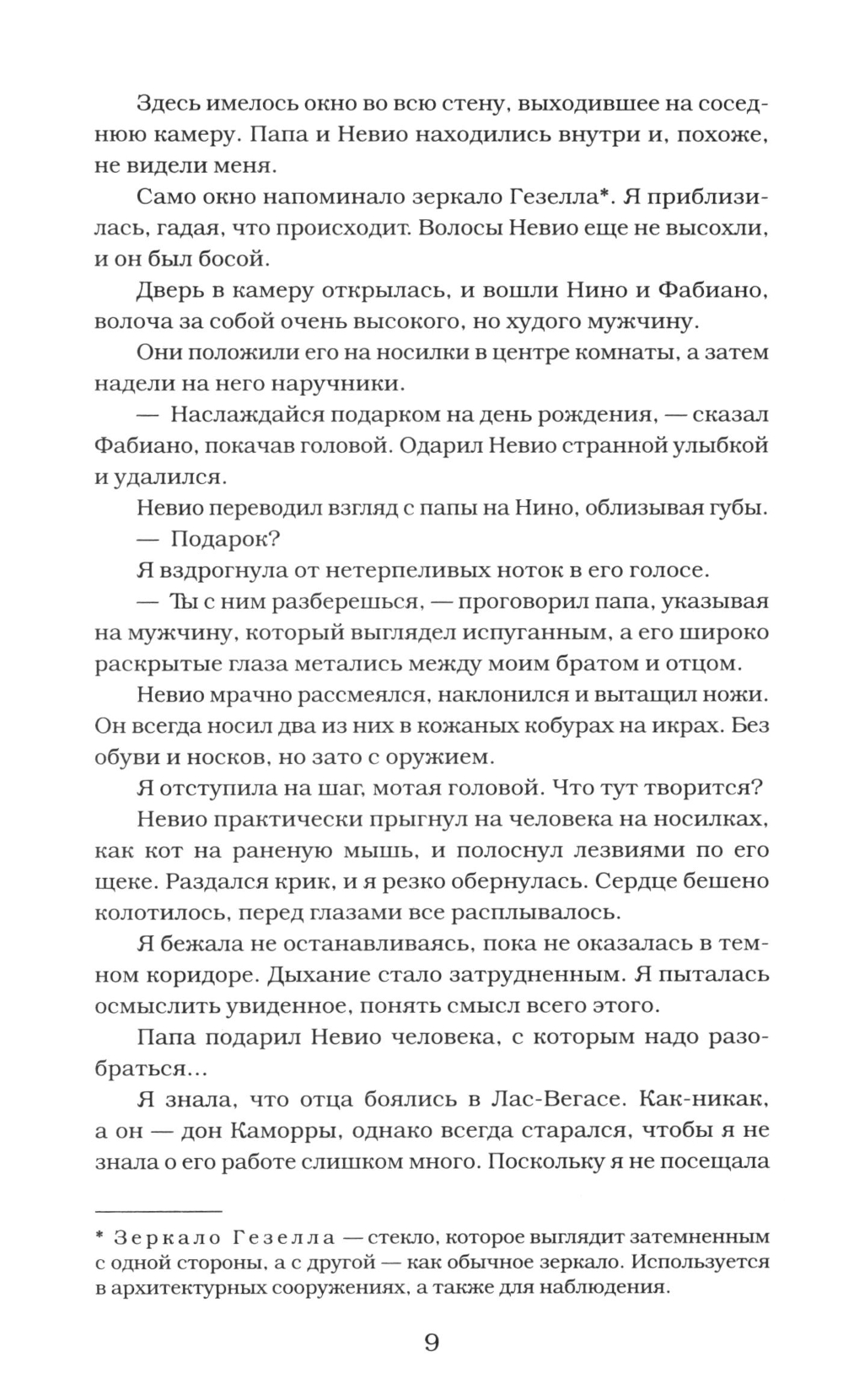 Здесь имелось окно во всю стену, выходившее на соседнюю камеру. Папа и Невио находились внутри и, похоже, не видели меня.

Само окно напоминало зеркало Гезелла*. Я приблизилась, гадая, что происходит. Волосы Невио еще не высохли, и он был босой.

Дверь в камеру открылась, и вошли Нино и Фабиано, волоча за собой очень высокого, но худого мужчину.

Они положили его на носилки в центре комнаты, а затем надели на него наручники.

— Наслаждайся подарком на день рождения, — сказал Фабиано, покачав головой. Одарил Невио странной улыбкой и удалился.

Невио переводил взгляд с папы на Нино, облизывая губы.

— Подарок?

Я вздрогнула от нетерпеливых ноток в его голосе.

— Ты с ним разберешься, — проговорил папа, указывая на мужчину, который выглядел испуганным, а его широко раскрытые глаза метались между моим братом и отцом.

Невио мрачно рассмеялся, наклонился и вытащил ножи. Он всегда носил два из них в кожаных кобурах на икрах. Без обуви и носков, но зато с оружием.

Я отступила на шаг, мотая головой. Что тут творится?

Невио практически прыгнул на человека на носилках, как кот на раненую мышь, и полоснул лезвиями по его щеке. Раздался крик, и я резко обернулась. Сердце бешено колотилось, перед глазами все расплывалось.

Я бежала не останавливаясь, пока не оказалась в темном коридоре. Дыхание стало затрудненным. Я пыталась осмыслить увиденное, понять смысл всего этого.

Папа подарил Невио человека, с которым надо разобраться...

Я знала, что отца боялись в Лас-Вегасе. Как-никак, а он — дон Каморры, однако всегда старался, чтобы я не знала о его работе слишком много. Поскольку я не посещала

* Зеркало Гезелла — стекло, которое выглядит затемненным с одной стороны, а с другой — как обычное зеркало. Используется в архитектурных сооружениях, а также для наблюдения.

9